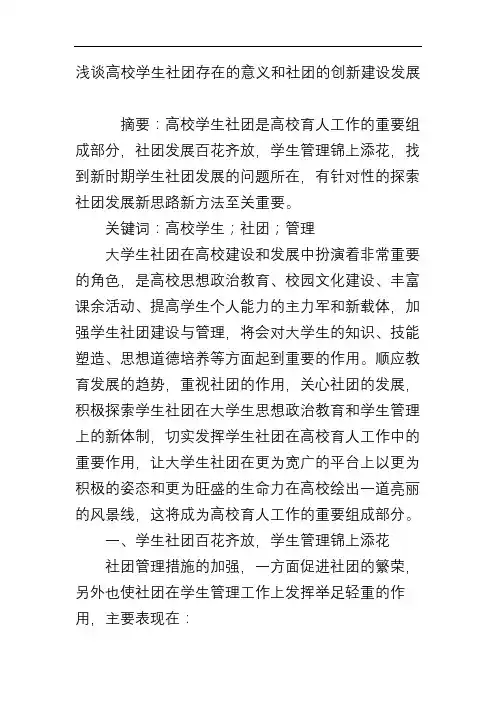 浅谈高校学生社团存在的意义和社团的创新建设发展

摘要：高校学生社团是高校育人工作的重要组成部分，社团发展百花齐放，学生管理锦上添花，找到新时期学生社团发展的问题所在，有针对性的探索社团发展新思路新方法至关重要。

关键词：高校学生；社团；管理

大学生社团在高校建设和发展中扮演着非常重要的角色，是高校思想政治教育、校园文化建设、丰富课余活动、提高学生个人能力的主力军和新载体，加强学生社团建设与管理，将会对大学生的知识、技能塑造、思想道德培养等方面起到重要的作用。顺应教育发展的趋势，重视社团的作用，关心社团的发展，积极探索学生社团在大学生思想政治教育和学生管理上的新体制，切实发挥学生社团在高校育人工作中的重要作用，让大学生社团在更为宽广的平台上以更为积极的姿态和更为旺盛的生命力在高校绘出一道亮丽的风景线，这将成为高校育人工作的重要组成部分。

一、学生社团百花齐放，学生管理锦上添花

社团管理措施的加强，一方面促进社团的繁荣，另外也使社团在学生管理工作上发挥举足轻重的作用，主要表现在：